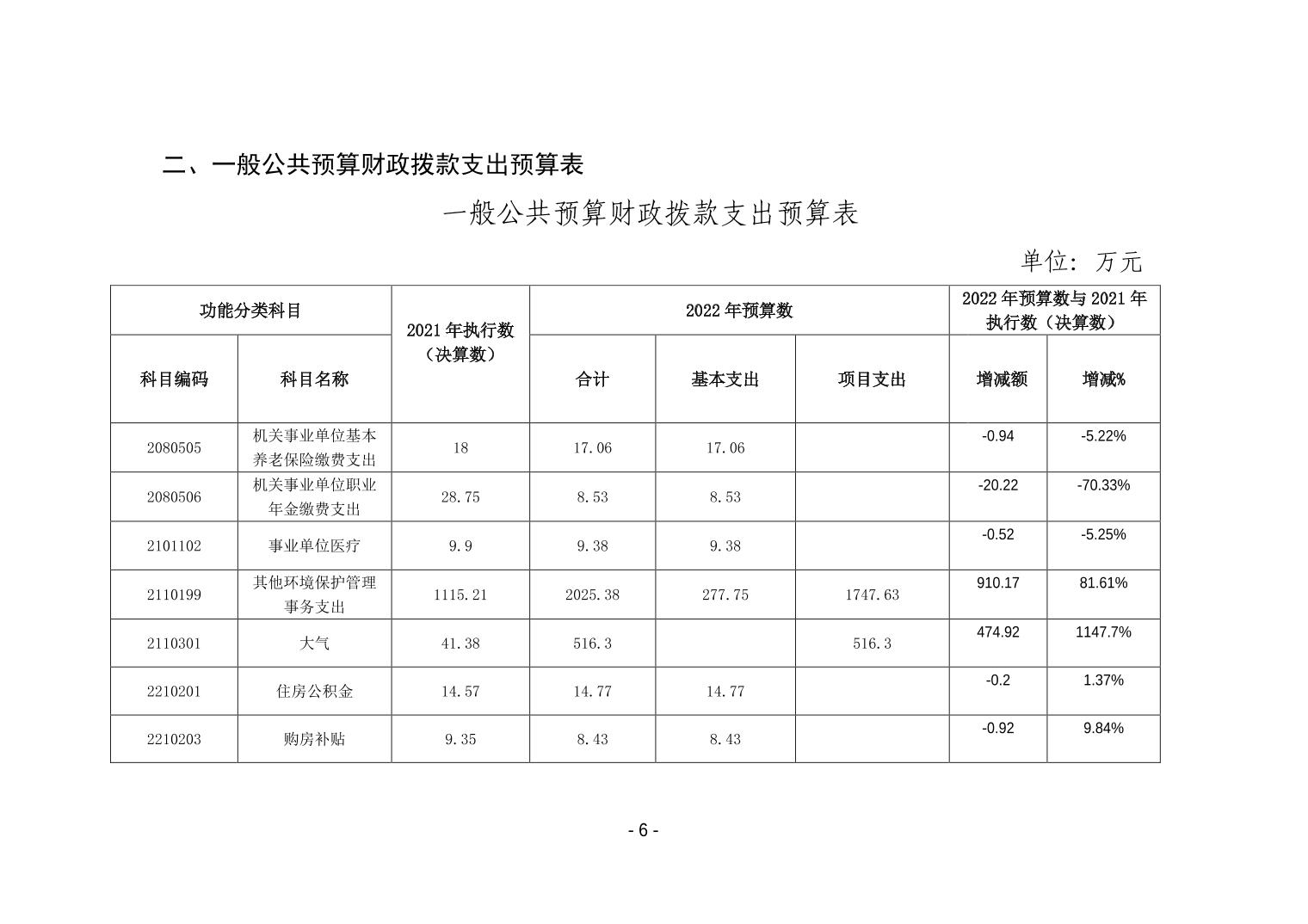 二、一般公共预算财政拨款支出预算表

一般公共预算财政拨款支出预算表

单位：万元

| 功能分类科目 | | 2021年执行数（决算数） | 2022年预算数 | | | 2022年预算数与2021年执行数（决算数） | |
|---|---|---|---|---|---|---|---|
| 科目编码 | 科目名称 | | 合计 | 基本支出 | 项目支出 | 增减额 | 增减% |
| 2080505 | 机关事业单位基本养老保险缴费支出 | 18 | 17.06 | 17.06 | | -0.94 | -5.22% |
| 2080506 | 机关事业单位职业年金缴费支出 | 28.75 | 8.53 | 8.53 | | -20.22 | -70.33% |
| 2101102 | 事业单位医疗 | 9.9 | 9.38 | 9.38 | | -0.52 | -5.25% |
| 2110199 | 其他环境保护管理事务支出 | 1115.21 | 2025.38 | 277.75 | 1747.63 | 910.17 | 81.61% |
| 2110301 | 大气 | 41.38 | 516.3 | | 516.3 | 474.92 | 1147.7% |
| 2210201 | 住房公积金 | 14.57 | 14.77 | 14.77 | | -0.2 | 1.37% |
| 2210203 | 购房补贴 | 9.35 | 8.43 | 8.43 | | -0.92 | 9.84% |

- 6 -